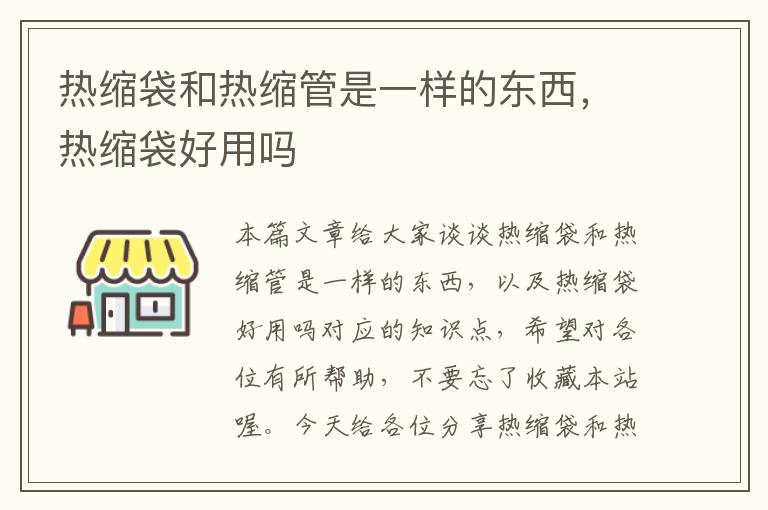 热缩袋和热缩管是一样的东西，热缩袋好用吗

本篇文章给大家谈谈热缩袋和热缩管是一样的东西，以及热缩袋好用吗对应的知识点，希望对各位有所帮助，不要忘了收藏本站喔。今天给各位分享热缩袋和热